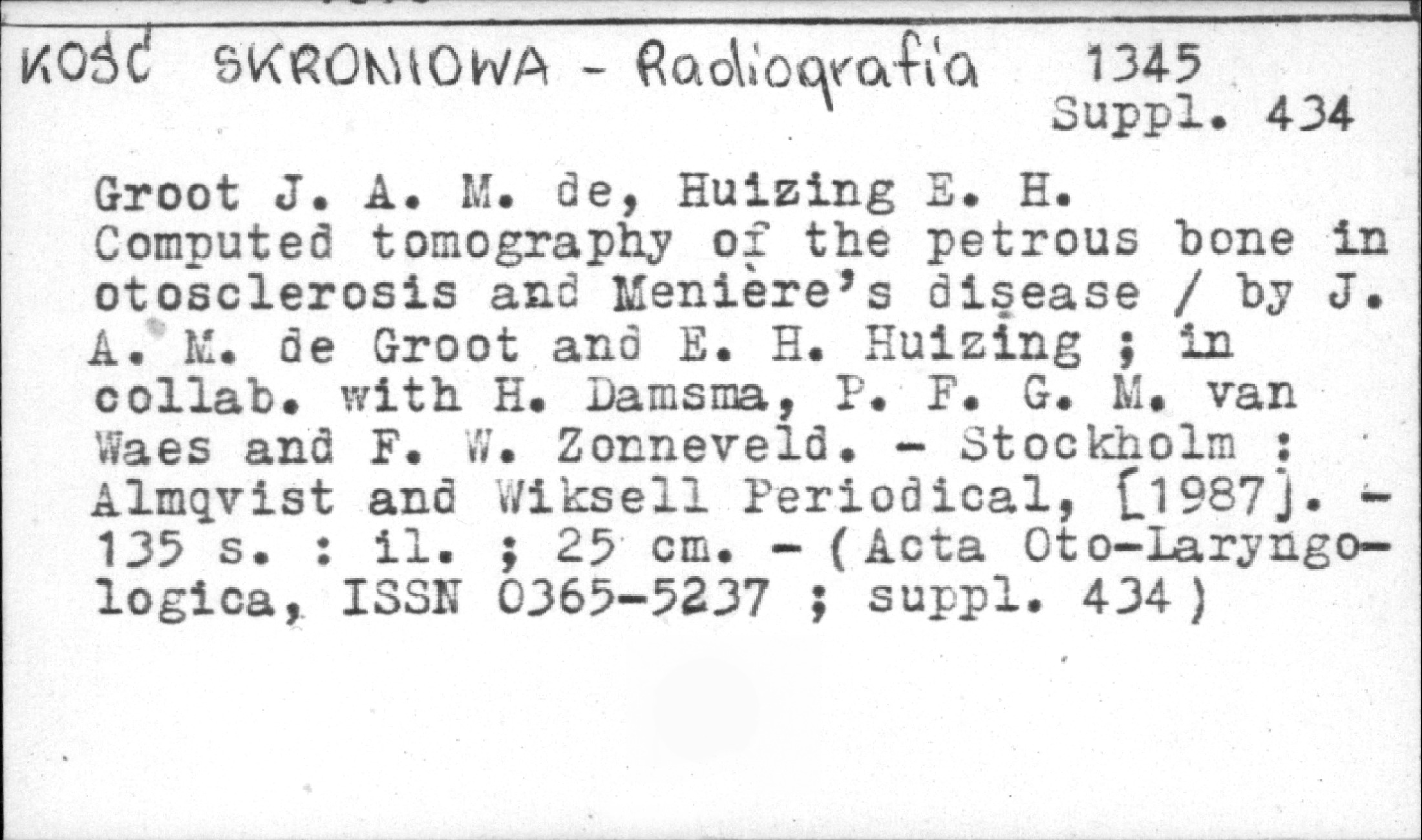 KOŚĆ SKRONIOWA - Radiografia 1345
Suppl. 434

Groot J. A. M. de, Huizing E. H.
Computed tomography of the petrous bone in otosclerosis and Menière's disease / by J. A. M. de Groot and E. H. Huizing ; in collab. with H. Damsma, P. F. G. M. van Waes and F. W. Zonneveld. - Stockholm : Almqvist and Wiksell Periodical, [1987]. - 135 s. : il. ; 25 cm. - (Acta Oto-Laryngologica, ISSN 0365-5237 ; suppl. 434)